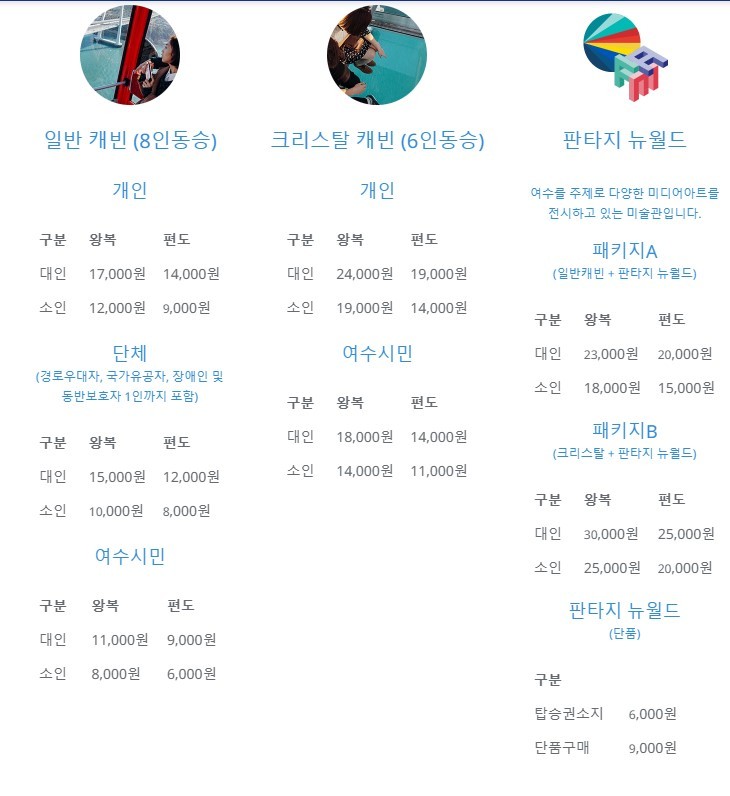 일반 캐빈 (8인동승)

개인

| 구분 | 왕복 | 편도 |
|---|---|---|
| 대인 | 17,000원 | 14,000원 |
| 소인 | 12,000원 | 9,000원 |

단체
(경로우대자, 국가유공자, 장애인 및 동반보호자 1인까지 포함)

| 구분 | 왕복 | 편도 |
|---|---|---|
| 대인 | 15,000원 | 12,000원 |
| 소인 | 10,000원 | 8,000원 |

여수시민

| 구분 | 왕복 | 편도 |
|---|---|---|
| 대인 | 11,000원 | 9,000원 |
| 소인 | 8,000원 | 6,000원 |

크리스탈 캐빈 (6인동승)

개인

| 구분 | 왕복 | 편도 |
|---|---|---|
| 대인 | 24,000원 | 19,000원 |
| 소인 | 19,000원 | 14,000원 |

여수시민

| 구분 | 왕복 | 편도 |
|---|---|---|
| 대인 | 18,000원 | 14,000원 |
| 소인 | 14,000원 | 11,000원 |

판타지 뉴월드

여수를 주제로 다양한 미디어아트를 전시하고 있는 미술관입니다.

패키지A
(일반캐빈 + 판타지 뉴월드)

| 구분 | 왕복 | 편도 |
|---|---|---|
| 대인 | 23,000원 | 20,000원 |
| 소인 | 18,000원 | 15,000원 |

패키지B
(크리스탈 + 판타지 뉴월드)

| 구분 | 왕복 | 편도 |
|---|---|---|
| 대인 | 30,000원 | 25,000원 |
| 소인 | 25,000원 | 20,000원 |

판타지 뉴월드
(단품)

| 구분 | |
|---|---|
| 탑승권소지 | 6,000원 |
| 단품구매 | 9,000원 |